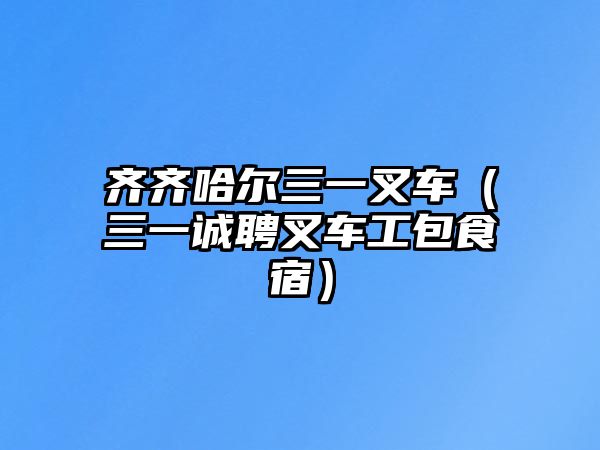 齐齐哈尔三一叉车（三一诚聘叉车工包食宿）